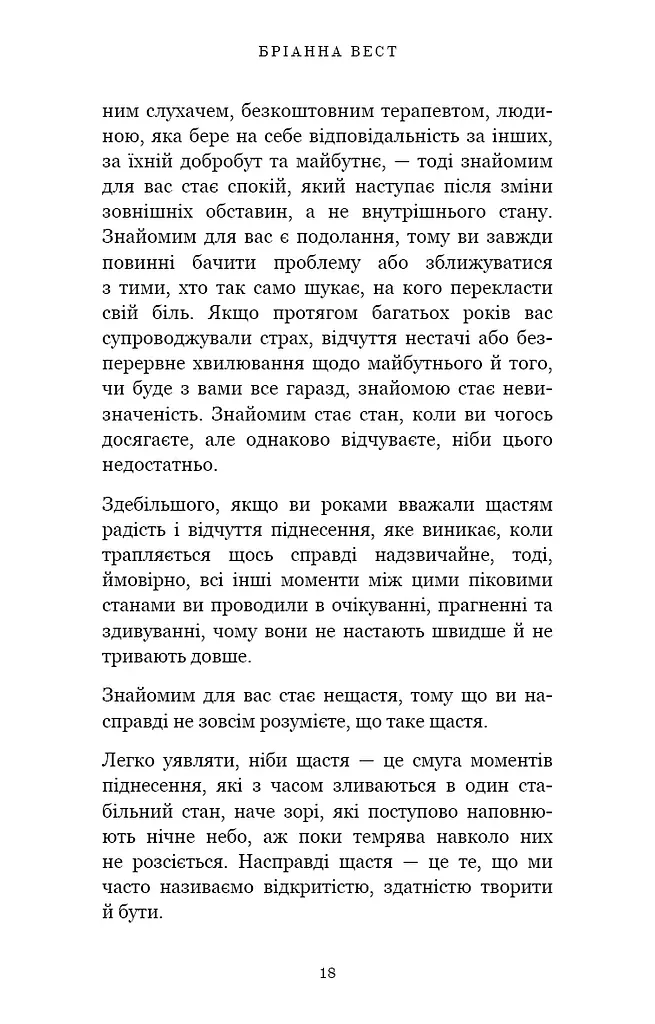 БРІАННА ВЕСТ

ним слухачем, безкоштовним терапевтом, людиною, яка бере на себе відповідальність за інших, за їхній добробут та майбутнє, — тоді знайомим для вас стає спокій, який наступає після зміни зовнішніх обставин, а не внутрішнього стану. Знайомим для вас є подолання, тому ви завжди повинні бачити проблему або зближуватися з тими, хто так само шукає, на кого перекласти свій біль. Якщо протягом багатьох років вас супроводжували страх, відчуття нестачі або безперервне хвилювання щодо майбутнього й того, чи буде з вами все гаразд, знайомою стає невизначеність. Знайомим стає стан, коли ви чогось досягаєте, але однаково відчуваєте, ніби цього недостатньо.

Здебільшого, якщо ви роками вважали щастям радість і відчуття піднесення, яке виникає, коли трапляється щось справді надзвичайне, тоді, ймовірно, всі інші моменти між цими піковими станами ви проводили в очікуванні, прагненні та здивуванні, чому вони не настають швидше й не тривають довше.

Знайомим для вас стає нещастя, тому що ви насправді не зовсім розумієте, що таке щастя.

Легко уявляти, ніби щастя — це смуга моментів піднесення, які з часом зливаються в один стабільний стан, наче зорі, які поступово наповнюють нічне небо, аж поки темрява навколо них не розсіється. Насправді щастя — це те, що ми часто називаємо відкритістю, здатністю творити й бути.

18